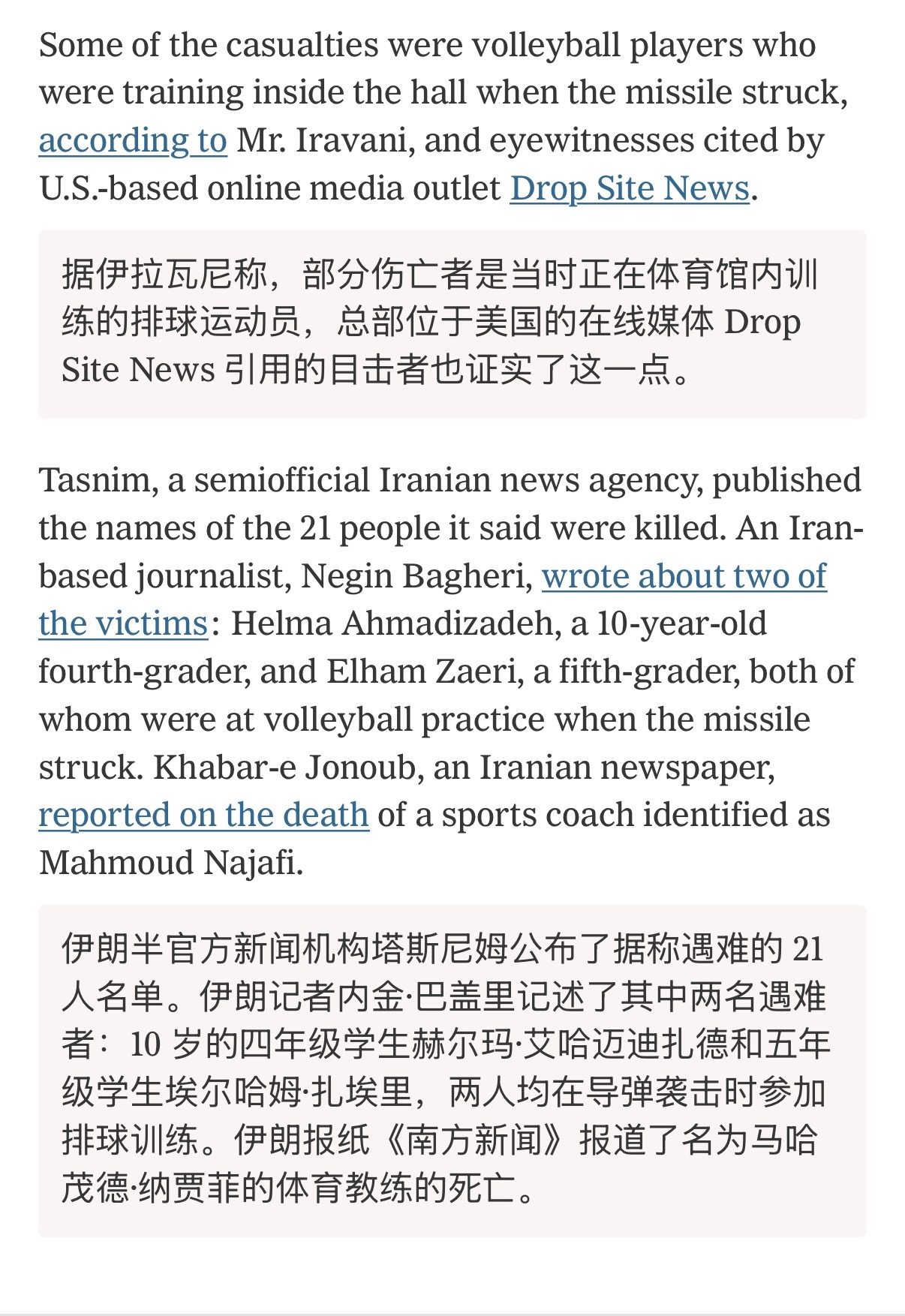 Some of the casualties were volleyball players who were training inside the hall when the missile struck, according to Mr. Iravani, and eyewitnesses cited by U.S.-based online media outlet Drop Site News.

据伊拉瓦尼称，部分伤亡者是当时正在体育馆内训练的排球运动员，总部位于美国的在线媒体 Drop Site News 引用的目击者也证实了这一点。

Tasnim, a semiofficial Iranian news agency, published the names of the 21 people it said were killed. An Iran-based journalist, Negin Bagheri, wrote about two of the victims: Helma Ahmadizadeh, a 10-year-old fourth-grader, and Elham Zaeri, a fifth-grader, both of whom were at volleyball practice when the missile struck. Khabar-e Jonoub, an Iranian newspaper, reported on the death of a sports coach identified as Mahmoud Najafi.

伊朗半官方新闻机构塔斯尼姆公布了据称遇难的 21 人名单。伊朗记者内金·巴盖里记述了其中两名遇难者：10 岁的四年级学生赫尔玛·艾哈迈迪扎德和五年级学生埃尔哈姆·扎埃里，两人均在导弹袭击时参加排球训练。伊朗报纸《南方新闻》报道了名为马哈茂德·纳贾菲的体育教练的死亡。